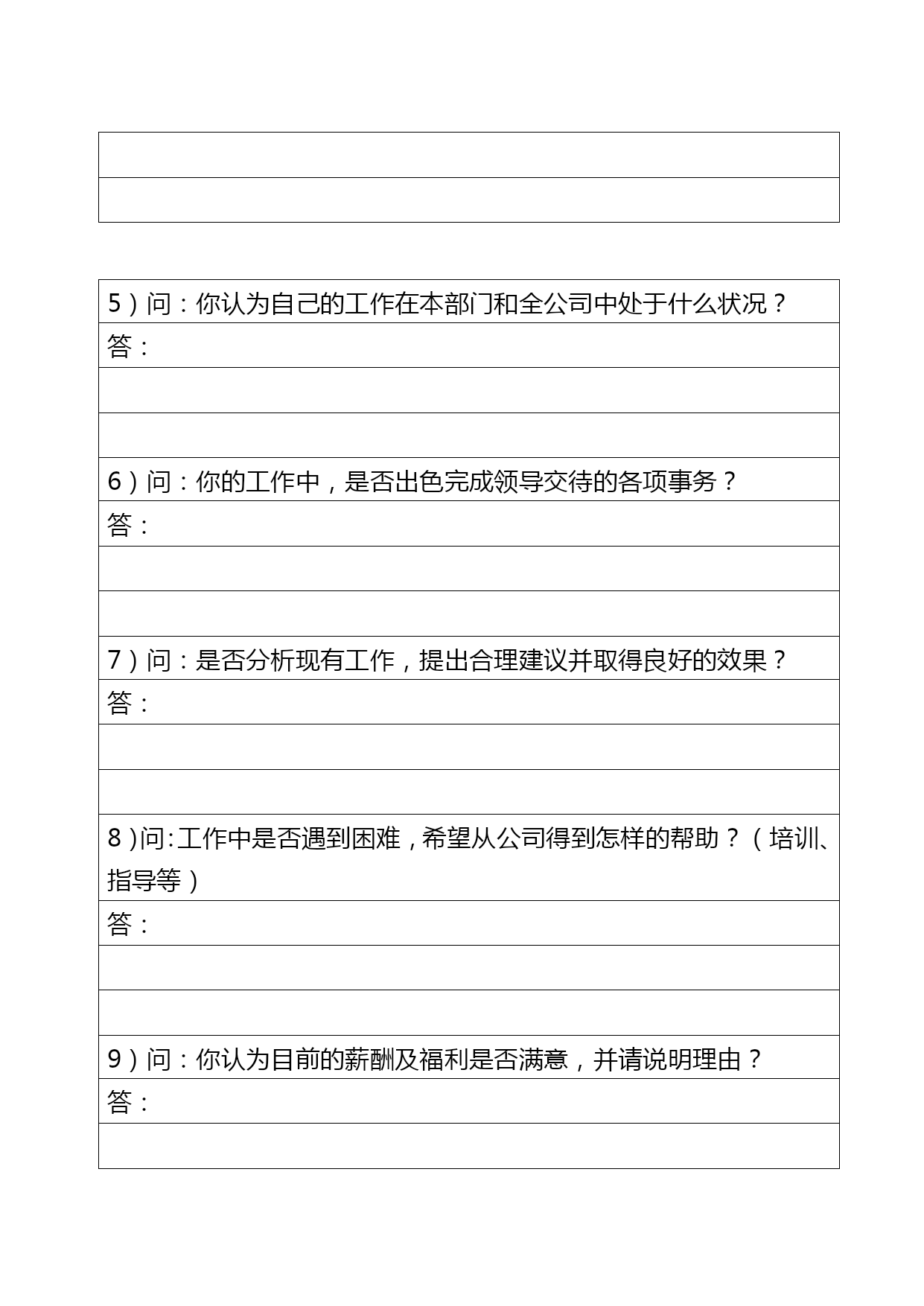 5）问：你认为自己的工作在本部门和全公司中处于什么状况？

答：

6）问：你的工作中，是否出色完成领导交待的各项事务？

答：

7）问：是否分析现有工作，提出合理建议并取得良好的效果？

答：

8）问：工作中是否遇到困难，希望从公司得到怎样的帮助？（培训、指导等）

答：

9）问：你认为目前的薪酬及福利是否满意，并请说明理由？

答：